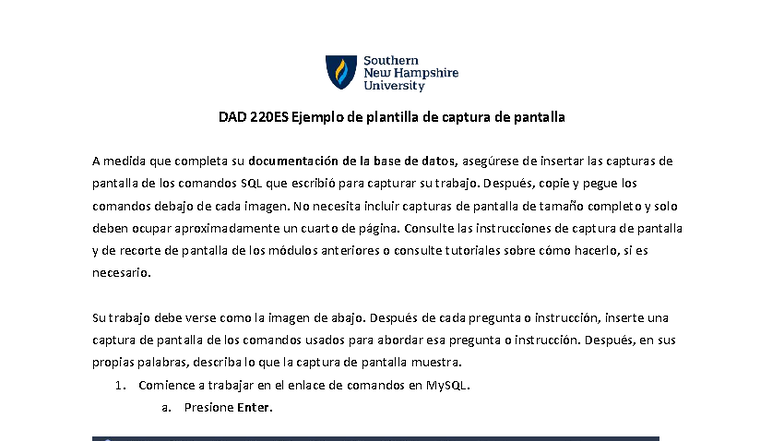 Southern
New Hampshire
University

DAD 220ES Ejemplo de plantilla de captura de pantalla

A medida que completa su documentación de la base de datos, asegúrese de insertar las capturas de pantalla de los comandos SQL que escribió para capturar su trabajo. Después, copie y pegue los comandos debajo de cada imagen. No necesita incluir capturas de pantalla de tamaño completo y solo deben ocupar aproximadamente un cuarto de página. Consulte las instrucciones de captura de pantalla y de recorte de pantalla de los módulos anteriores o consulte tutoriales sobre cómo hacerlo, si es necesario.

Su trabajo debe verse como la imagen de abajo. Después de cada pregunta o instrucción, inserte una captura de pantalla de los comandos usados para abordar esa pregunta o instrucción. Después, en sus propias palabras, describa lo que la captura de pantalla muestra.

1. Comience a trabajar en el enlace de comandos en MySQL.
a. Presione Enter.